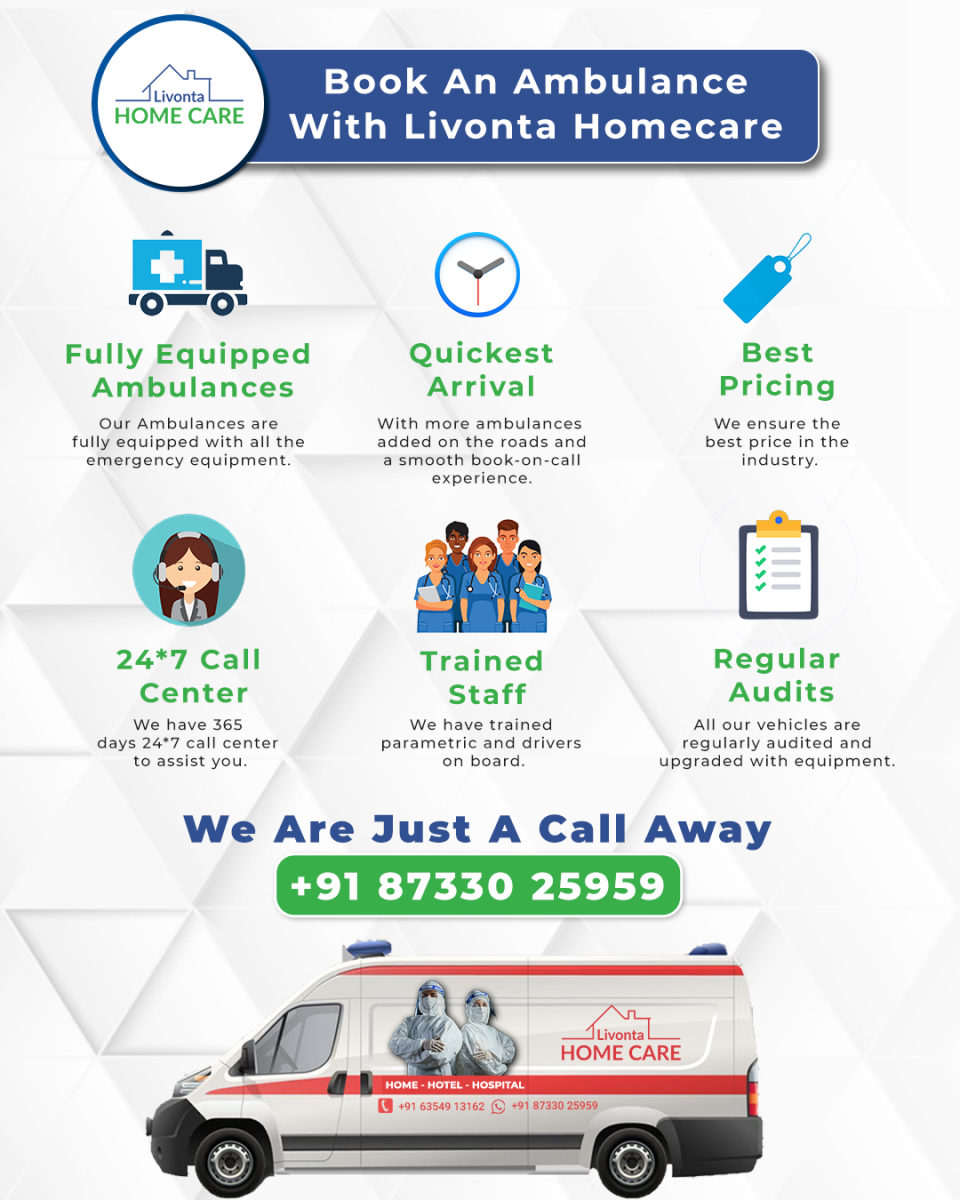 Livonta HOME CARE

Book An Ambulance With Livonta Homecare

Fully Equipped Ambulances

Our Ambulances are fully equipped with all the emergency equipment.

Quickest Arrival

With more ambulances added on the roads and a smooth book-on-call experience.

Best Pricing

We ensure the best price in the industry.

24*7 Call Center

We have 365 days 24*7 call center to assist you.

Trained Staff

We have trained parametric and drivers on board.

Regular Audits

All our vehicles are regularly audited and upgraded with equipment.

We Are Just A Call Away

+91 87330 25959

Livonta HOME CARE

HOME - HOTEL - HOSPITAL

+91 63549 13162 +91 87330 25959